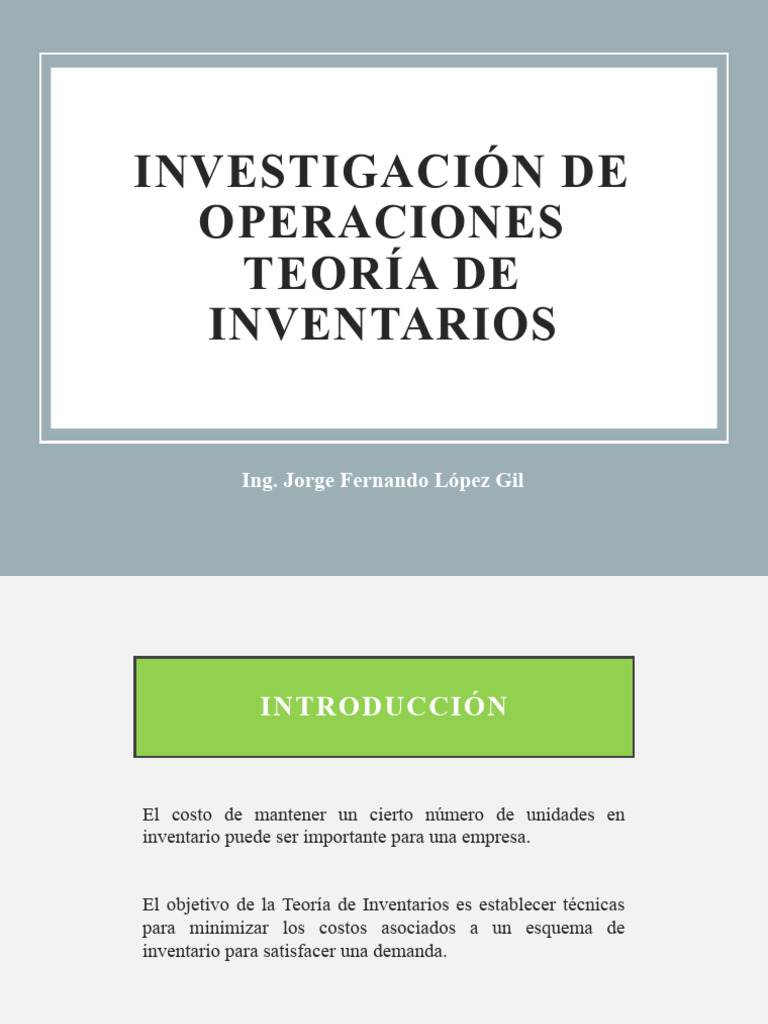 INVESTIGACIÓN DE OPERACIONES TEORÍA DE INVENTARIOS

Ing. Jorge Fernando López Gil

INTRODUCCIÓN

El costo de mantener un cierto número de unidades en inventario puede ser importante para una empresa.

El objetivo de la Teoría de Inventarios es establecer técnicas para minimizar los costos asociados a un esquema de inventario para satisfacer una demanda.